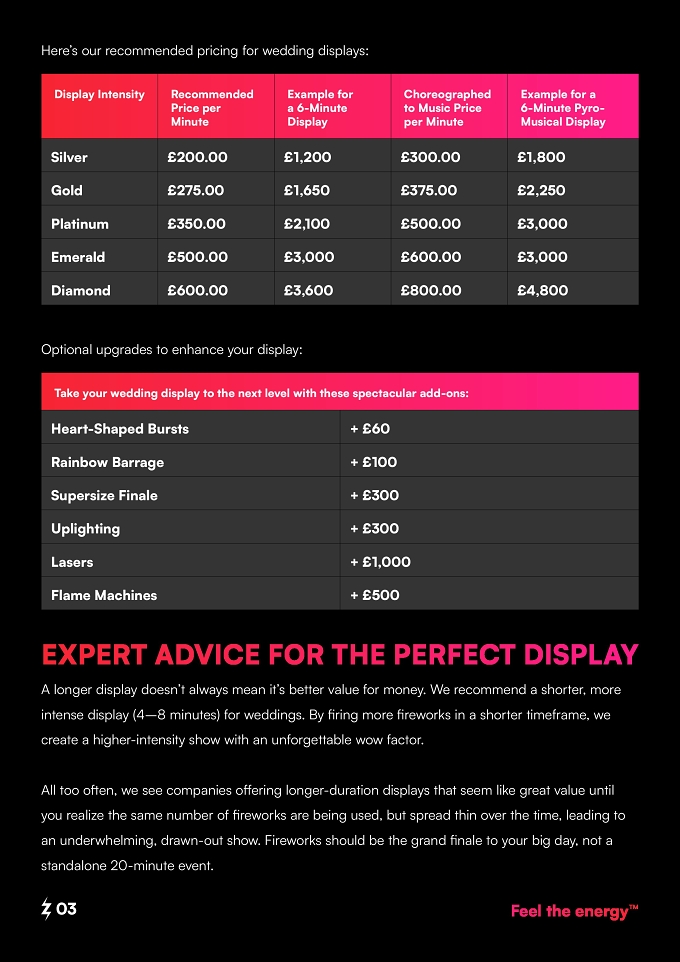 Here's our recommended pricing for wedding displays:

| Display Intensity | Recommended Price per Minute | Example for a 6-Minute Display | Choreographed to Music Price per Minute | Example for a 6-Minute Pyro-Musical Display |
|---|---|---|---|---|
| Silver | £200.00 | £1,200 | £300.00 | £1,800 |
| Gold | £275.00 | £1,650 | £375.00 | £2,250 |
| Platinum | £350.00 | £2,100 | £500.00 | £3,000 |
| Emerald | £500.00 | £3,000 | £600.00 | £3,000 |
| Diamond | £600.00 | £3,600 | £800.00 | £4,800 |

Optional upgrades to enhance your display:

| Take your wedding display to the next level with these spectacular add-ons: | |
|---|---|
| Heart-Shaped Bursts | + £60 |
| Rainbow Barrage | + £100 |
| Supersize Finale | + £300 |
| Uplighting | + £300 |
| Lasers | + £1,000 |
| Flame Machines | + £500 |

EXPERT ADVICE FOR THE PERFECT DISPLAY

A longer display doesn't always mean it's better value for money. We recommend a shorter, more intense display (4—8 minutes) for weddings. By firing more fireworks in a shorter timeframe, we create a higher-intensity show with an unforgettable wow factor.

All too often, we see companies offering longer-duration displays that seem like great value until you realize the same number of fireworks are being used, but spread thin over the time, leading to an underwhelming, drawn-out show. Fireworks should be the grand finale to your big day, not a standalone 20-minute event.

03

Feel the energy™